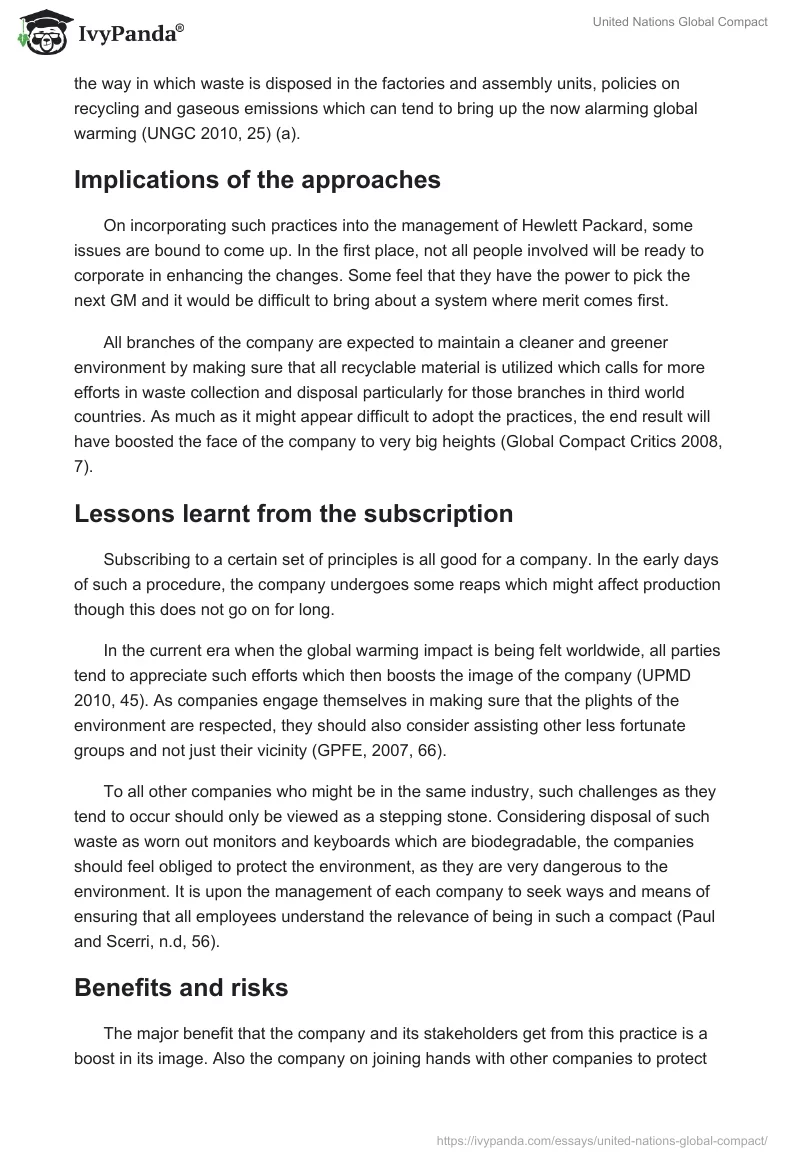 IvyPanda®

United Nations Global Compact

the way in which waste is disposed in the factories and assembly units, policies on recycling and gaseous emissions which can tend to bring up the now alarming global warming (UNGC 2010, 25) (a).

Implications of the approaches

On incorporating such practices into the management of Hewlett Packard, some issues are bound to come up. In the first place, not all people involved will be ready to corporate in enhancing the changes. Some feel that they have the power to pick the next GM and it would be difficult to bring about a system where merit comes first.

All branches of the company are expected to maintain a cleaner and greener environment by making sure that all recyclable material is utilized which calls for more efforts in waste collection and disposal particularly for those branches in third world countries. As much as it might appear difficult to adopt the practices, the end result will have boosted the face of the company to very big heights (Global Compact Critics 2008, 7).

Lessons learnt from the subscription

Subscribing to a certain set of principles is all good for a company. In the early days of such a procedure, the company undergoes some reaps which might affect production though this does not go on for long.

In the current era when the global warming impact is being felt worldwide, all parties tend to appreciate such efforts which then boosts the image of the company (UPMD 2010, 45). As companies engage themselves in making sure that the plights of the environment are respected, they should also consider assisting other less fortunate groups and not just their vicinity (GPFE, 2007, 66).

To all other companies who might be in the same industry, such challenges as they tend to occur should only be viewed as a stepping stone. Considering disposal of such waste as worn out monitors and keyboards which are biodegradable, the companies should feel obliged to protect the environment, as they are very dangerous to the environment. It is upon the management of each company to seek ways and means of ensuring that all employees understand the relevance of being in such a compact (Paul and Scerri, n.d, 56).

Benefits and risks

The major benefit that the company and its stakeholders get from this practice is a boost in its image. Also the company on joining hands with other companies to protect

https://ivypanda.com/essays/united-nations-global-compact/